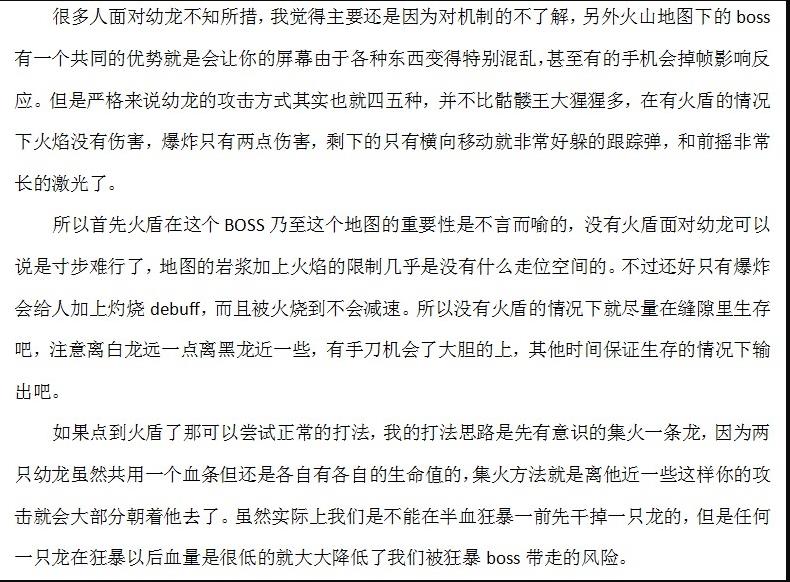 很多人面对幼龙不知所措，我觉得主要还是因为对机制的不了解，另外火山地图下的 boss 有一个共同的优势就是会让你的屏幕由于各种东西变得特别混乱，甚至有的手机会掉帧影响反应。但是严格来说幼龙的攻击方式其实也就四五种，并不比骷髅王大猩猩多，在有火盾的情况下火焰没有伤害，爆炸只有两点伤害，剩下的只有横向移动就非常好躲的跟踪弹，和前摇非常长的激光了。

所以首先火盾在这个 BOSS 乃至这个地图的重要性是不言而喻的，没有火盾面对幼龙可以说是寸步难行了，地图的岩浆加上火焰的限制几乎是没有什么走位空间的。不过还好只有爆炸会给人加上灼烧 debuff，而且被火烧到不会减速。所以没有火盾的情况下就尽量在缝隙里生存吧，注意离白龙远一点离黑龙近一些，有手刀机会了大胆的上，其他时间保证生存的情况下输出吧。

如果点到火盾了那可以尝试正常的打法，我的打法思路是先有意识的集火一条龙，因为两只幼龙虽然共用一个血条但还是各自有各自的生命值的，集火方法就是离他近一些这样你的攻击就会大部分朝着他去了。虽然实际上我们是不能在半血狂暴一前先干掉一只龙的，但是任何一只龙在狂暴以后血量是很低的就大大降低了我们被狂暴 boss 带走的风险。